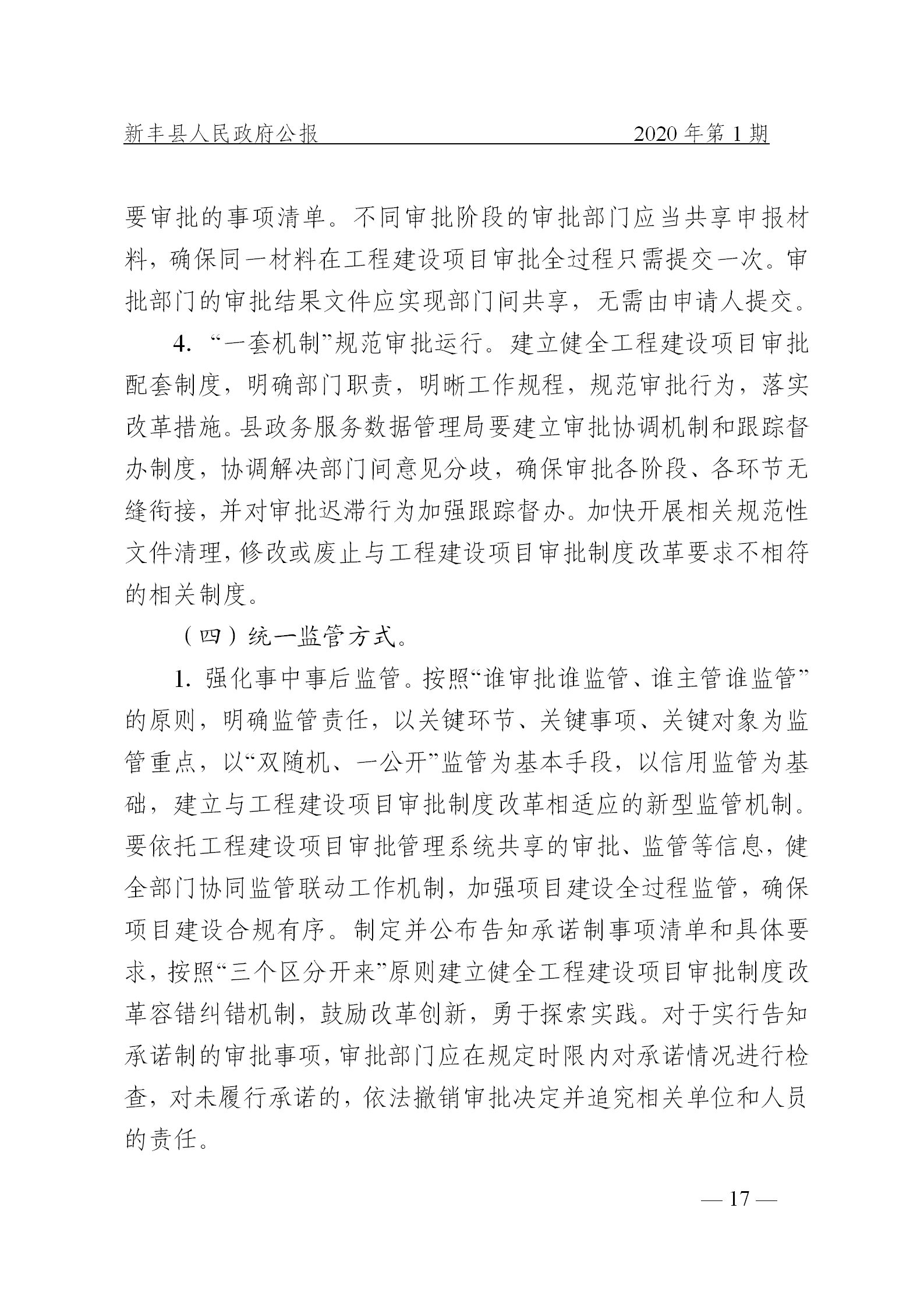 新丰县人民政府公报 2020 年第 1 期

要审批的事项清单。不同审批阶段的审批部门应当共享申报材料，确保同一材料在工程建设项目审批全过程只需提交一次。审批部门的审批结果文件应实现部门间共享，无需由申请人提交。

4. “一套机制”规范审批运行。建立健全工程建设项目审批配套制度，明确部门职责，明晰工作规程，规范审批行为，落实改革措施。县政务服务数据管理局要建立审批协调机制和跟踪督办制度，协调解决部门间意见分歧，确保审批各阶段、各环节无缝衔接，并对审批迟滞行为加强跟踪督办。加快开展相关规范性文件清理，修改或废止与工程建设项目审批制度改革要求不相符的相关制度。

（四）统一监管方式。

1. 强化事中事后监管。按照“谁审批谁监管、谁主管谁监管”的原则，明确监管责任，以关键环节、关键事项、关键对象为监管重点，以“双随机、一公开”监管为基本手段，以信用监管为基础，建立与工程建设项目审批制度改革相适应的新型监管机制。要依托工程建设项目审批管理系统共享的审批、监管等信息，健全部门协同监管联动工作机制，加强项目建设全过程监管，确保项目建设合规有序。制定并公布告知承诺制事项清单和具体要求，按照“三个区分开来”原则建立健全工程建设项目审批制度改革容错纠错机制，鼓励改革创新，勇于探索实践。对于实行告知承诺制的审批事项，审批部门应在规定时限内对承诺情况进行检查，对未履行承诺的，依法撤销审批决定并追究相关单位和人员的责任。

— 17 —